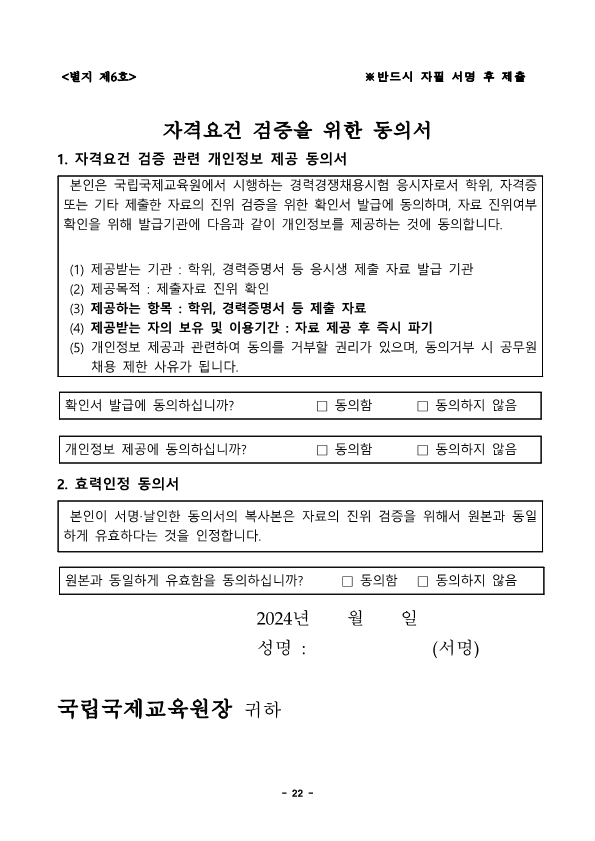 <별지 제6호> ※반드시 자필 서명 후 제출

자격요건 검증을 위한 동의서

1. 자격요건 검증 관련 개인정보 제공 동의서

본인은 국립국제교육원에서 시행하는 경력경쟁채용시험 응시자로서 학위, 자격증 또는 기타 제출한 자료의 진위 검증을 위한 확인서 발급에 동의하며, 자료 진위여부 확인을 위해 발급기관에 다음과 같이 개인정보를 제공하는 것에 동의합니다.

(1) 제공받는 기관 : 학위, 경력증명서 등 응시생 제출 자료 발급 기관
(2) 제공목적 : 제출자료 진위 확인
(3) 제공하는 항목 : 학위, 경력증명서 등 제출 자료
(4) 제공받는 자의 보유 및 이용기간 : 자료 제공 후 즉시 파기
(5) 개인정보 제공과 관련하여 동의를 거부할 권리가 있으며, 동의거부 시 공무원 채용 제한 사유가 됩니다.

확인서 발급에 동의하십니까? □ 동의함 □ 동의하지 않음

개인정보 제공에 동의하십니까? □ 동의함 □ 동의하지 않음

2. 효력인정 동의서

본인이 서명·날인한 동의서의 복사본은 자료의 진위 검증을 위해서 원본과 동일하게 유효하다는 것을 인정합니다.

원본과 동일하게 유효함을 동의하십니까? □ 동의함 □ 동의하지 않음

2024년 월 일
성명 : (서명)

국립국제교육원장 귀하

- 22 -